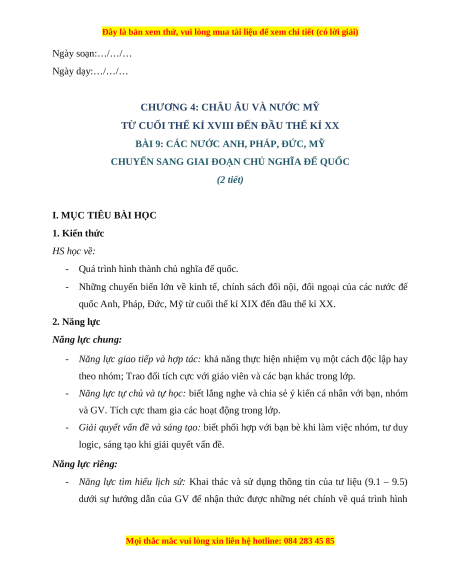 Đây là bản xem thử, vui lòng mua tài liệu để xem chi tiết (có lời giải)

Ngày soạn:…/…/…

Ngày dạy:…/…/…

CHƯƠNG 4: CHÂU ÂU VÀ NƯỚC MỸ
TỪ CUỐI THẾ KỈ XVIII ĐẾN ĐẦU THẾ KỈ XX
BÀI 9: CÁC NƯỚC ANH, PHÁP, ĐỨC, MỸ
CHUYỂN SANG GIAI ĐOẠN CHỦ NGHĨA ĐẾ QUỐC
(2 tiết)

I. MỤC TIÊU BÀI HỌC

1. Kiến thức

HS học về:

- Quá trình hình thành chủ nghĩa đế quốc.
- Những chuyển biến lớn về kinh tế, chính sách đối nội, đối ngoại của các nước đế quốc Anh, Pháp, Đức, Mỹ từ cuối thế kỉ XIX đến đầu thế kỉ XX.

2. Năng lực

Năng lực chung:

- Năng lực giao tiếp và hợp tác: khả năng thực hiện nhiệm vụ một cách độc lập hay theo nhóm; Trao đổi tích cực với giáo viên và các bạn khác trong lớp.
- Năng lực tự chủ và tự học: biết lắng nghe và chia sẻ ý kiến cá nhân với bạn, nhóm và GV. Tích cực tham gia các hoạt động trong lớp.
- Giải quyết vấn đề và sáng tạo: biết phối hợp với bạn bè khi làm việc nhóm, tư duy logic, sáng tạo khi giải quyết vấn đề.

Năng lực riêng:

- Năng lực tìm hiểu lịch sử: Khai thác và sử dụng thông tin của tư liệu (9.1 – 9.5) dưới sự hướng dẫn của GV để nhận thức được những nét chính về quá trình hình

Mọi thắc mắc vui lòng xin liên hệ hotline: 084 283 45 85